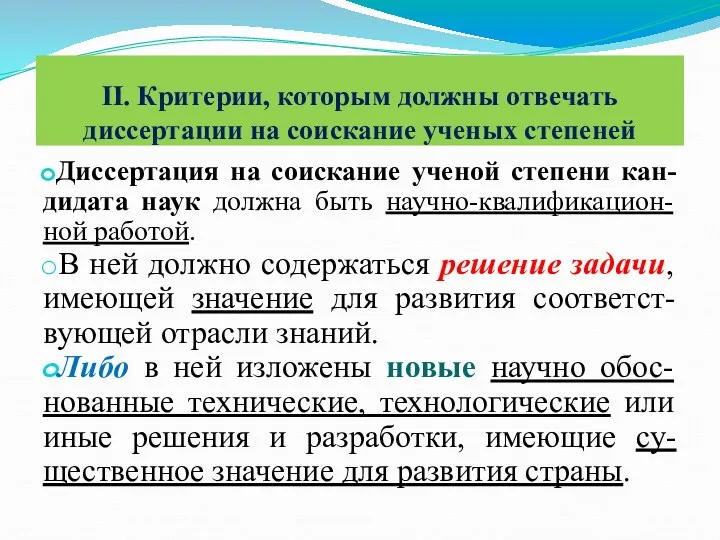 II. Критерии, которым должны отвечать диссертации на соискание ученых степеней

Диссертация на соискание ученой степени кандидата наук должна быть научно-квалификационной работой.

В ней должно содержаться решение задачи, имеющей значение для развития соответствующей отрасли знаний.

Либо в ней изложены новые научно обоснованные технические, технологические или иные решения и разработки, имеющие существенное значение для развития страны.